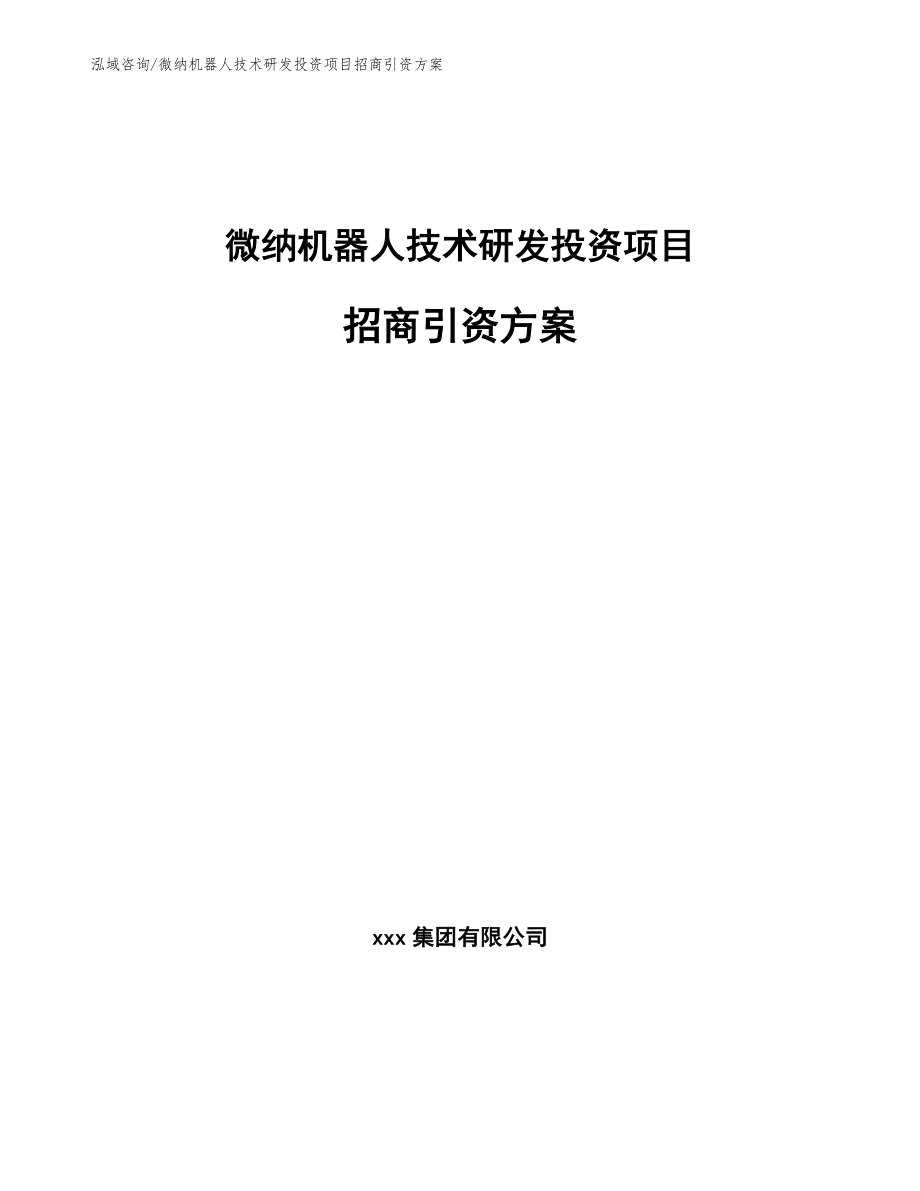 泓域咨询/微纳机器人技术研发投资项目招商引资方案

微纳机器人技术研发投资项目

招商引资方案

xxx 集团有限公司